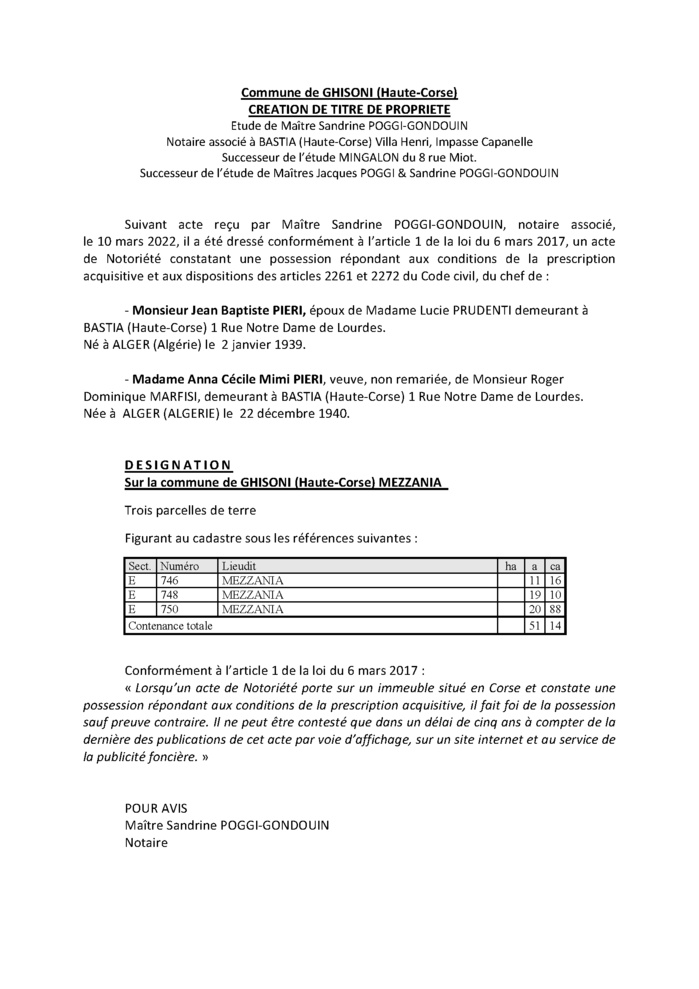 Commune de GHISONI (Haute-Corse)
CREATION DE TITRE DE PROPRIETE
Etude de Maître Sandrine POGGI-GONDOUIN
Notaire associé à BASTIA (Haute-Corse) Villa Henri, Impasse Capanelle
Successeur de l'étude MINGALON du 8 rue Miot.
Successeur de l'étude de Maîtres Jacques POGGI & Sandrine POGGI-GONDOUIN

Suivant acte reçu par Maître Sandrine POGGI-GONDOUIN, notaire associé, le 10 mars 2022, il a été dressé conformément à l'article 1 de la loi du 6 mars 2017, un acte de Notoriété constatant une possession répondant aux conditions de la prescription acquisitive et aux dispositions des articles 2261 et 2272 du Code civil, du chef de :

- Monsieur Jean Baptiste PIERI, époux de Madame Lucie PRUDENTI demeurant à BASTIA (Haute-Corse) 1 Rue Notre Dame de Lourdes.
Né à ALGER (Algérie) le 2 janvier 1939.

- Madame Anna Cécile Mimi PIERI, veuve, non remariée, de Monsieur Roger Dominique MARFISI, demeurant à BASTIA (Haute-Corse) 1 Rue Notre Dame de Lourdes.
Née à ALGER (ALGERIE) le 22 décembre 1940.

DESIGNATION
Sur la commune de GHISONI (Haute-Corse) MEZZANIA

Trois parcelles de terre

Figurant au cadastre sous les références suivantes :

| Sect. | Numéro | Lieudit | ha | a | ca |
|---|---|---|---|---|---|
| E | 746 | MEZZANIA | | 11 | 16 |
| E | 748 | MEZZANIA | | 19 | 10 |
| E | 750 | MEZZANIA | | 20 | 88 |
| Contenance totale | | | | 51 | 14 |

Conformément à l'article 1 de la loi du 6 mars 2017 :
« Lorsqu'un acte de Notoriété porte sur un immeuble situé en Corse et constate une possession répondant aux conditions de la prescription acquisitive, il fait foi de la possession sauf preuve contraire. Il ne peut être contesté que dans un délai de cinq ans à compter de la dernière des publications de cet acte par voie d'affichage, sur un site internet et au service de la publicité foncière. »

POUR AVIS
Maître Sandrine POGGI-GONDOUIN
Notaire